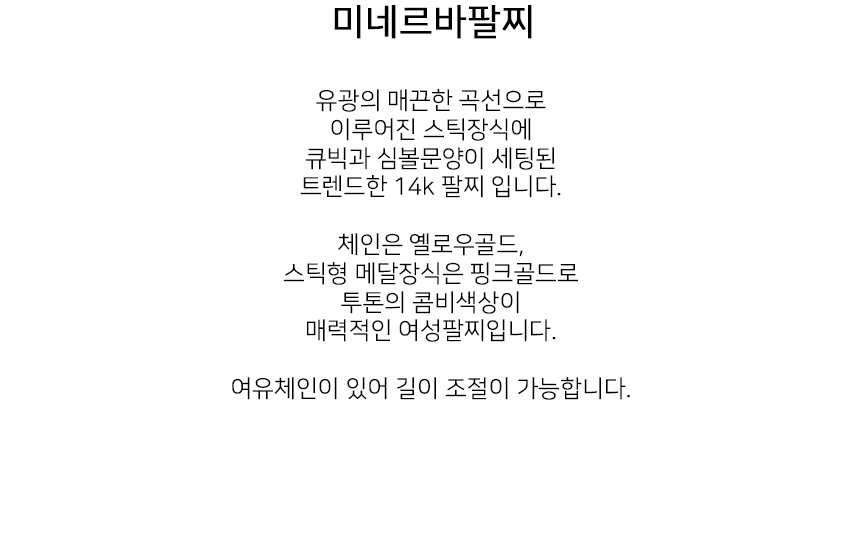 미네르바팔찌

유광의 매끈한 곡선으로
이루어진 스틱장식에
큐빅과 심볼문양이 세팅된
트렌드한 14k 팔찌 입니다.

체인은 옐로우골드,
스틱형 메달장식은 핑크골드로
투톤의 콤비색상이
매력적인 여성팔찌입니다.

여유체인이 있어 길이 조절이 가능합니다.